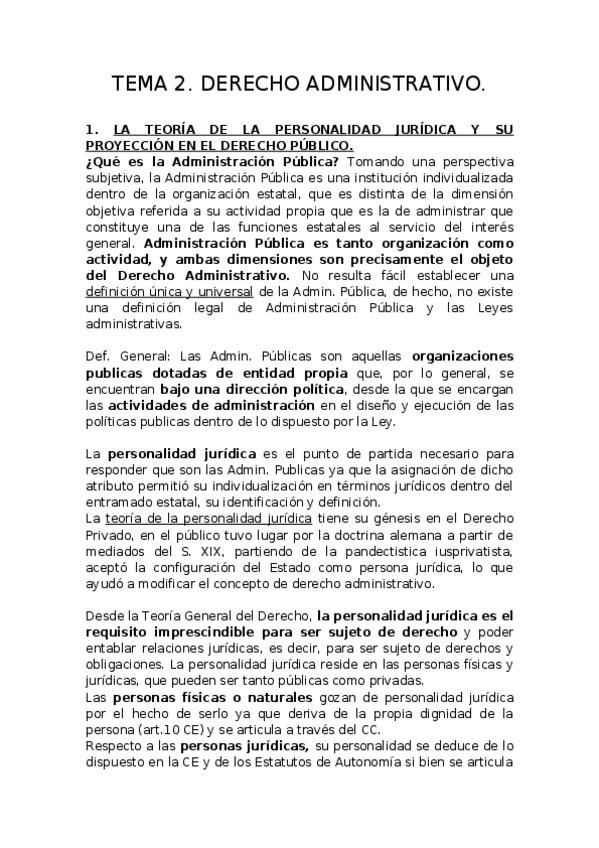 TEMA 2. DERECHO ADMINISTRATIVO.

1. LA TEORÍA DE LA PERSONALIDAD JURÍDICA Y SU PROYECCIÓN EN EL DERECHO PÚBLICO.
¿Qué es la Administración Pública? Tomando una perspectiva subjetiva, la Administración Pública es una institución individualizada dentro de la organización estatal, que es distinta de la dimensión objetiva referida a su actividad propia que es la de administrar que constituye una de las funciones estatales al servicio del interés general. Administración Pública es tanto organización como actividad, y ambas dimensiones son precisamente el objeto del Derecho Administrativo. No resulta fácil establecer una definición única y universal de la Admin. Pública, de hecho, no existe una definición legal de Administración Pública y las Leyes administrativas.

Def. General: Las Admin. Públicas son aquellas organizaciones publicas dotadas de entidad propia que, por lo general, se encuentran bajo una dirección política, desde la que se encargan las actividades de administración en el diseño y ejecución de las políticas publicas dentro de lo dispuesto por la Ley.

La personalidad jurídica es el punto de partida necesario para responder que son las Admin. Publicas ya que la asignación de dicho atributo permitió su individualización en términos jurídicos dentro del entramado estatal, su identificación y definición.
La teoría de la personalidad jurídica tiene su génesis en el Derecho Privado, en el público tuvo lugar por la doctrina alemana a partir de mediados del S. XIX, partiendo de la pandectistica iusprivatista, aceptó la configuración del Estado como persona jurídica, lo que ayudó a modificar el concepto de derecho administrativo.

Desde la Teoría General del Derecho, la personalidad jurídica es el requisito imprescindible para ser sujeto de derecho y poder entablar relaciones jurídicas, es decir, para ser sujeto de derechos y obligaciones. La personalidad jurídica reside en las personas físicas y jurídicas, que pueden ser tanto públicas como privadas.
Las personas físicas o naturales gozan de personalidad jurídica por el hecho de serlo ya que deriva de la propia dignidad de la persona (art.10 CE) y se articula a través del CC.
Respecto a las personas jurídicas, su personalidad se deduce de lo dispuesto en la CE y de los Estatutos de Autonomía si bien se articula